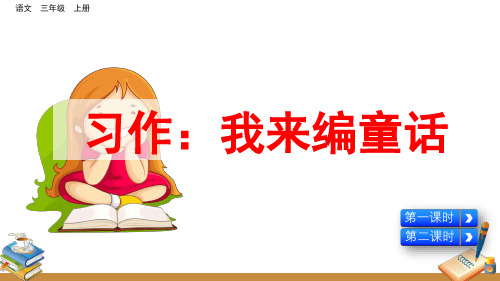 语文 三年级 上册

习作：我来编童话

第一课时

第二课时